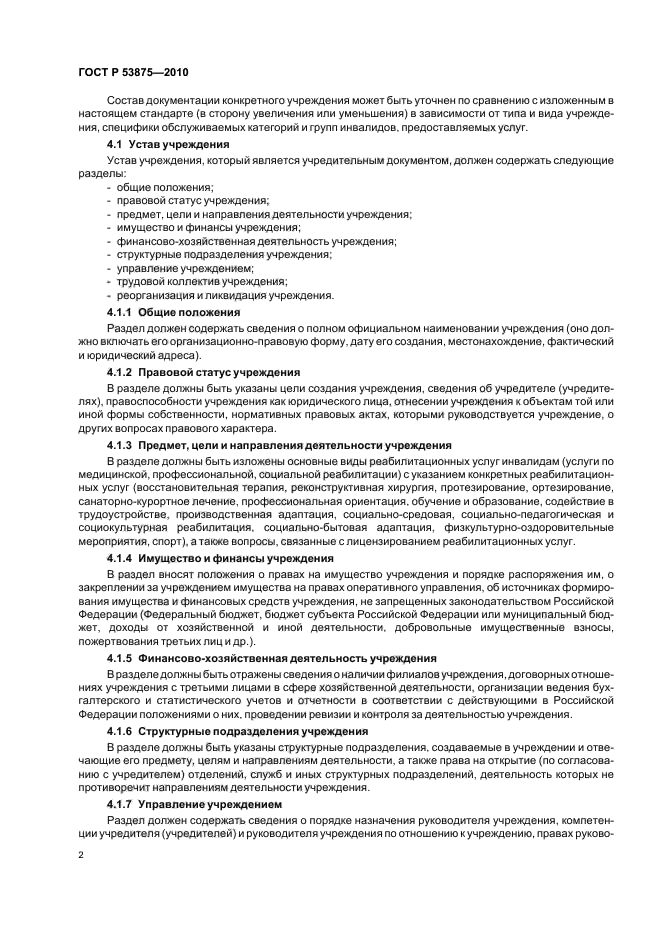 ГОСТ Р 53875—2010

Состав документации конкретного учреждения может быть уточнен по сравнению с изложенным в настоящем стандарте (в сторону увеличения или уменьшения) в зависимости от типа и вида учреждения, специфики обслуживаемых категорий и групп инвалидов, предоставляемых услуг.

4.1 Устав учреждения

Устав учреждения, который является учредительным документом, должен содержать следующие разделы:
- общие положения;
- правовой статус учреждения;
- предмет, цели и направления деятельности учреждения;
- имущество и финансы учреждения;
- финансово-хозяйственная деятельность учреждения;
- структурные подразделения учреждения;
- управление учреждением;
- трудовой коллектив учреждения;
- реорганизация и ликвидация учреждения.

4.1.1 Общие положения

Раздел должен содержать сведения о полном официальном наименовании учреждения (оно должно включать его организационно-правовую форму, дату его создания, местонахождение, фактический и юридический адреса).

4.1.2 Правовой статус учреждения

В разделе должны быть указаны цели создания учреждения, сведения об учредителе (учредителях), правоспособности учреждения как юридического лица, отнесении учреждения к объектам той или иной формы собственности, нормативных правовых актах, которыми руководствуется учреждение, о других вопросах правового характера.

4.1.3 Предмет, цели и направления деятельности учреждения

В разделе должны быть изложены основные виды реабилитационных услуг инвалидам (услуги по медицинской, профессиональной, социальной реабилитации) с указанием конкретных реабилитационных услуг (восстановительная терапия, реконструктивная хирургия, протезирование, ортезирование, санаторно-курортное лечение, профессиональная ориентация, обучение и образование, содействие в трудоустройстве, производственная адаптация, социально-средовая, социально-педагогическая и социокультурная реабилитация, социально-бытовая адаптация, физкультурно-оздоровительные мероприятия, спорт), а также вопросы, связанные с лицензированием реабилитационных услуг.

4.1.4 Имущество и финансы учреждения

В раздел вносят положения о правах на имущество учреждения и порядке распоряжения им, о закреплении за учреждением имущества на правах оперативного управления, об источниках формирования имущества и финансовых средств учреждения, не запрещенных законодательством Российской Федерации (Федеральный бюджет, бюджет субъекта Российской Федерации или муниципальный бюджет, доходы от хозяйственной и иной деятельности, добровольные имущественные взносы, пожертвования третьих лиц и др.).

4.1.5 Финансово-хозяйственная деятельность учреждения

В разделе должны быть отражены сведения о наличии филиалов учреждения, договорных отношениях учреждения с третьими лицами в сфере хозяйственной деятельности, организации ведения бухгалтерского и статистического учетов и отчетности в соответствии с действующими в Российской Федерации положениями о них, проведении ревизии и контроля за деятельностью учреждения.

4.1.6 Структурные подразделения учреждения

В разделе должны быть указаны структурные подразделения, создаваемые в учреждении и отвечающие его предмету, целям и направлениям деятельности, а также права на открытие (по согласованию с учредителем) отделений, служб и иных структурных подразделений, деятельность которых не противоречит направлениям деятельности учреждения.

4.1.7 Управление учреждением

Раздел должен содержать сведения о порядке назначения руководителя учреждения, компетенции учредителя (учредителей) и руководителя учреждения по отношению к учреждению, правах руково-

2